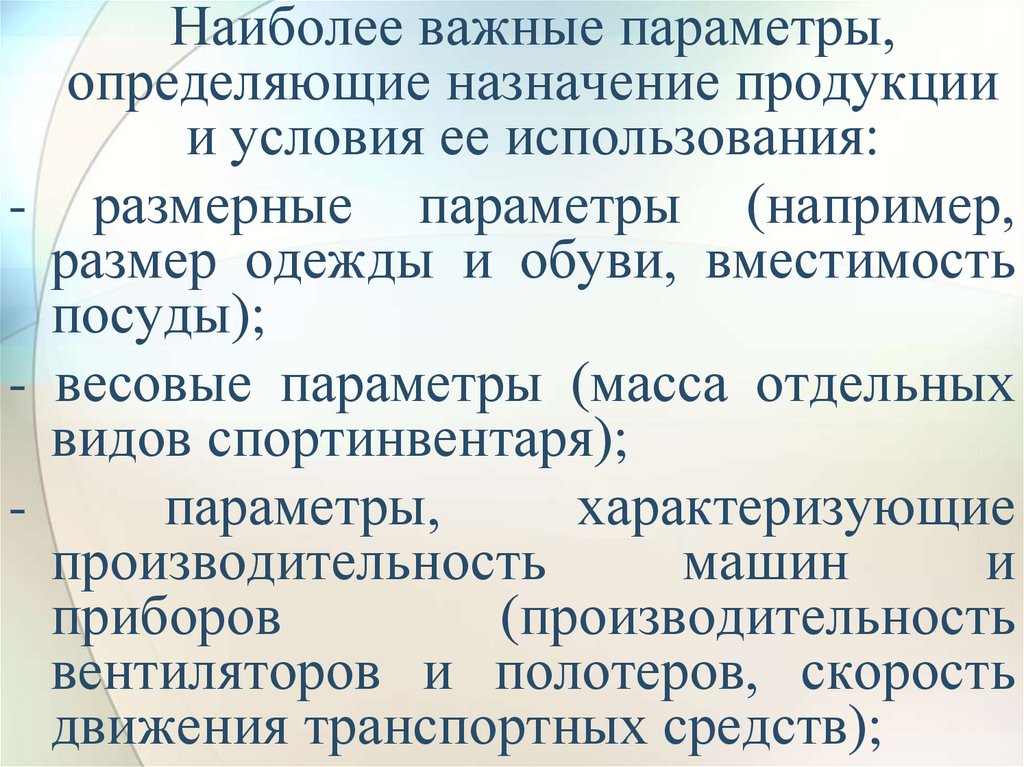 Наиболее важные параметры, определяющие назначение продукции и условия ее использования:

- размерные параметры (например, размер одежды и обуви, вместимость посуды);

- весовые параметры (масса отдельных видов спортинвентаря);

- параметры, характеризующие производительность машин и приборов (производительность вентиляторов и полотеров, скорость движения транспортных средств);